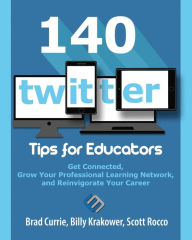 140

twitter

Tips for Educators

Get Connected,
Grow Your Professional Learning Network,
and Reinvigorate Your Career

Brad Currie, Billy Krakower, Scott Rocco